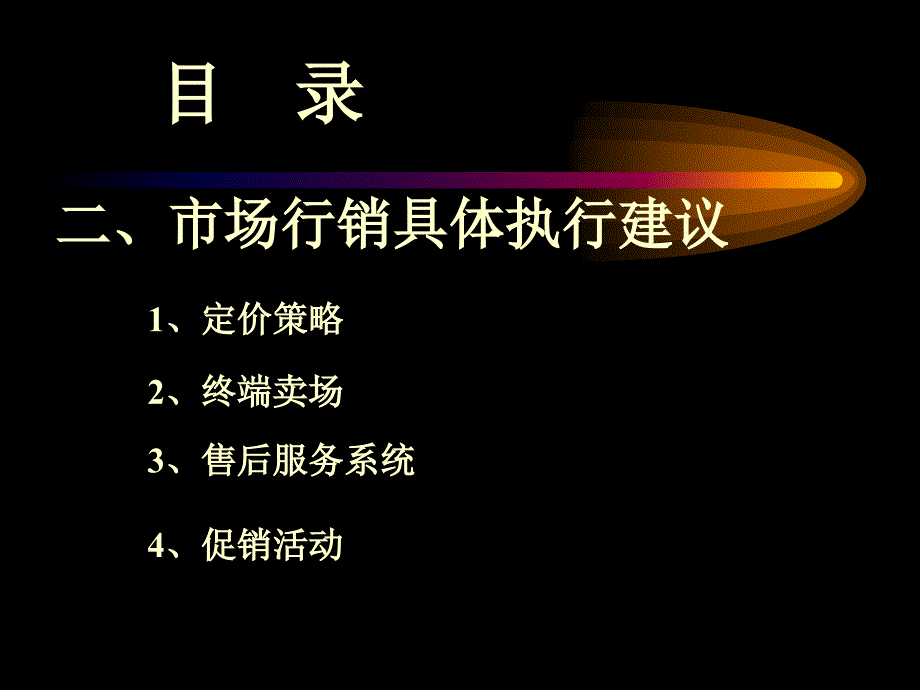 目　录

二、市场行销具体执行建议

1、定价策略

2、终端卖场

3、售后服务系统

4、促销活动